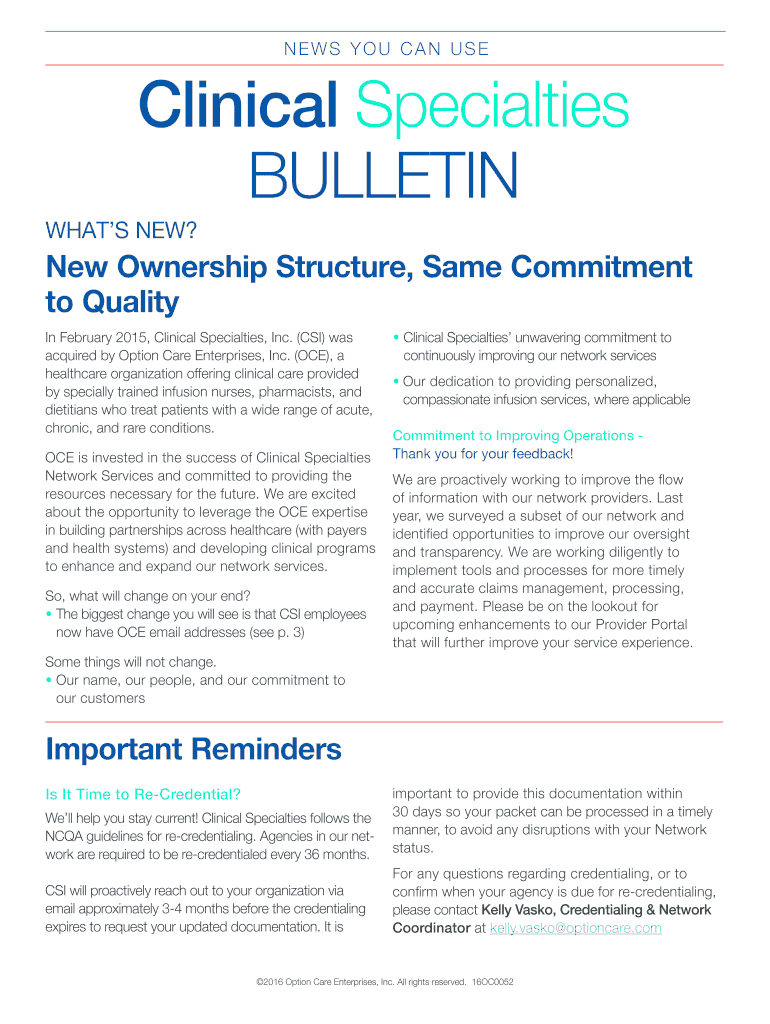 NEWS YOU CAN USE

Clinical Specialties BULLETIN

WHAT'S NEW?

New Ownership Structure, Same Commitment to Quality

In February 2015, Clinical Specialties, Inc. (CSI) was acquired by Option Care Enterprises, Inc. (OCE), a healthcare organization offering clinical care provided by specially trained infusion nurses, pharmacists, and dietitians who treat patients with a wide range of acute, chronic, and rare conditions.

OCE is invested in the success of Clinical Specialties Network Services and committed to providing the resources necessary for the future. We are excited about the opportunity to leverage the OCE expertise in building partnerships across healthcare (with payers and health systems) and developing clinical programs to enhance and expand our network services.

So, what will change on your end?
• The biggest change you will see is that CSI employees now have OCE email addresses (see p. 3)

Some things will not change.
• Our name, our people, and our commitment to our customers
• Clinical Specialties' unwavering commitment to continuously improving our network services
• Our dedication to providing personalized, compassionate infusion services, where applicable

Commitment to Improving Operations - Thank you for your feedback!

We are proactively working to improve the flow of information with our network providers. Last year, we surveyed a subset of our network and identified opportunities to improve our oversight and transparency. We are working diligently to implement tools and processes for more timely and accurate claims management, processing, and payment. Please be on the lookout for upcoming enhancements to our Provider Portal that will further improve your service experience.

Important Reminders

Is It Time to Re-Credential?

We'll help you stay current! Clinical Specialties follows the NCQA guidelines for re-credentialing. Agencies in our network are required to be re-credentialed every 36 months.

CSI will proactively reach out to your organization via email approximately 3-4 months before the credentialing expires to request your updated documentation. It is important to provide this documentation within 30 days so your packet can be processed in a timely manner, to avoid any disruptions with your Network status.

For any questions regarding credentialing, or to confirm when your agency is due for re-credentialing, please contact Kelly Vasko, Credentialing & Network Coordinator at kelly.vasko@optioncare.com

©2016 Option Care Enterprises, Inc. All rights reserved. 16OC0052